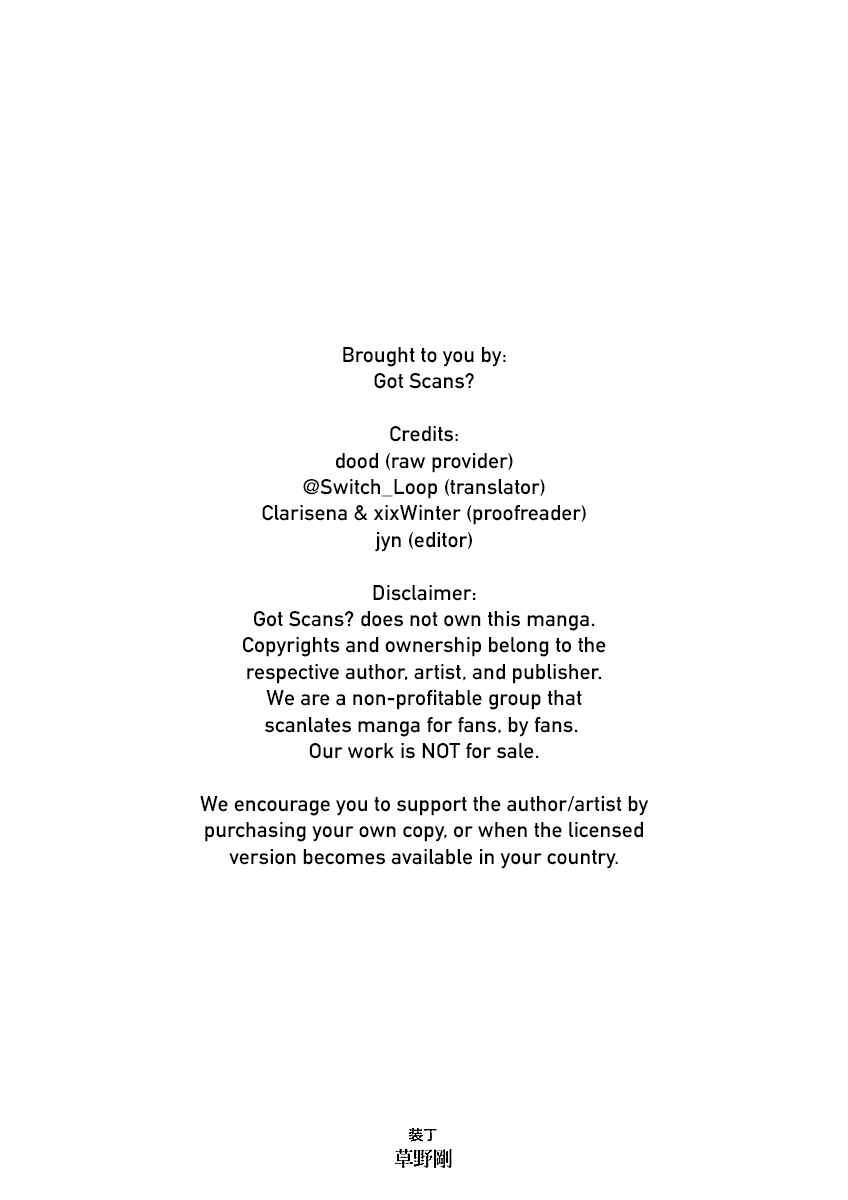 Brought to you by:
Got Scans?

Credits:
dood (raw provider)
@Switch_Loop (translator)
Clarisena & xixWinter (proofreader)
jyn (editor)

Disclaimer:
Got Scans? does not own this manga. Copyrights and ownership belong to the respective author, artist, and publisher. We are a non-profitable group that scanlates manga for fans, by fans. Our work is NOT for sale.

We encourage you to support the author/artist by purchasing your own copy, or when the licensed version becomes available in your country.

装丁
草野剛